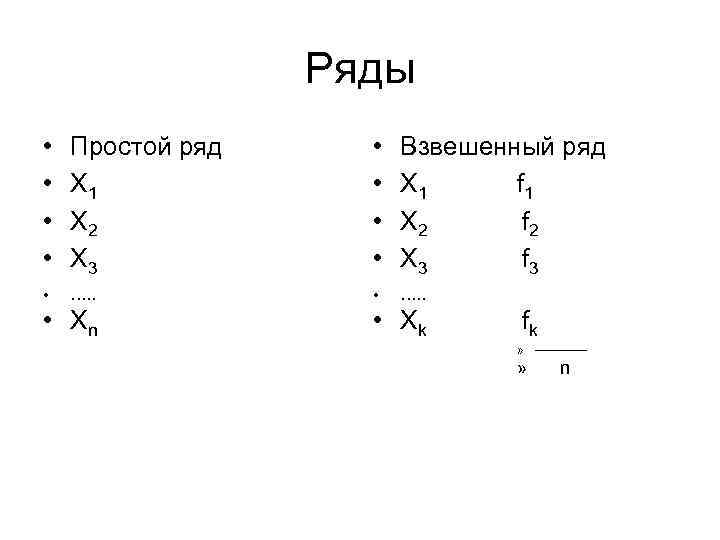 Ряды

• Простой ряд
• $X_1$
• $X_2$
• $X_3$
• .....
• $X_n$

• Взвешенный ряд
• $X_1$ $f_1$
• $X_2$ $f_2$
• $X_3$ $f_3$
• .....
• $X_k$ $f_k$
» ____
» n